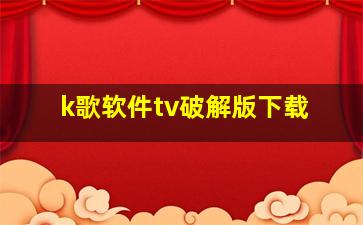 k歌软件tv破解版下载